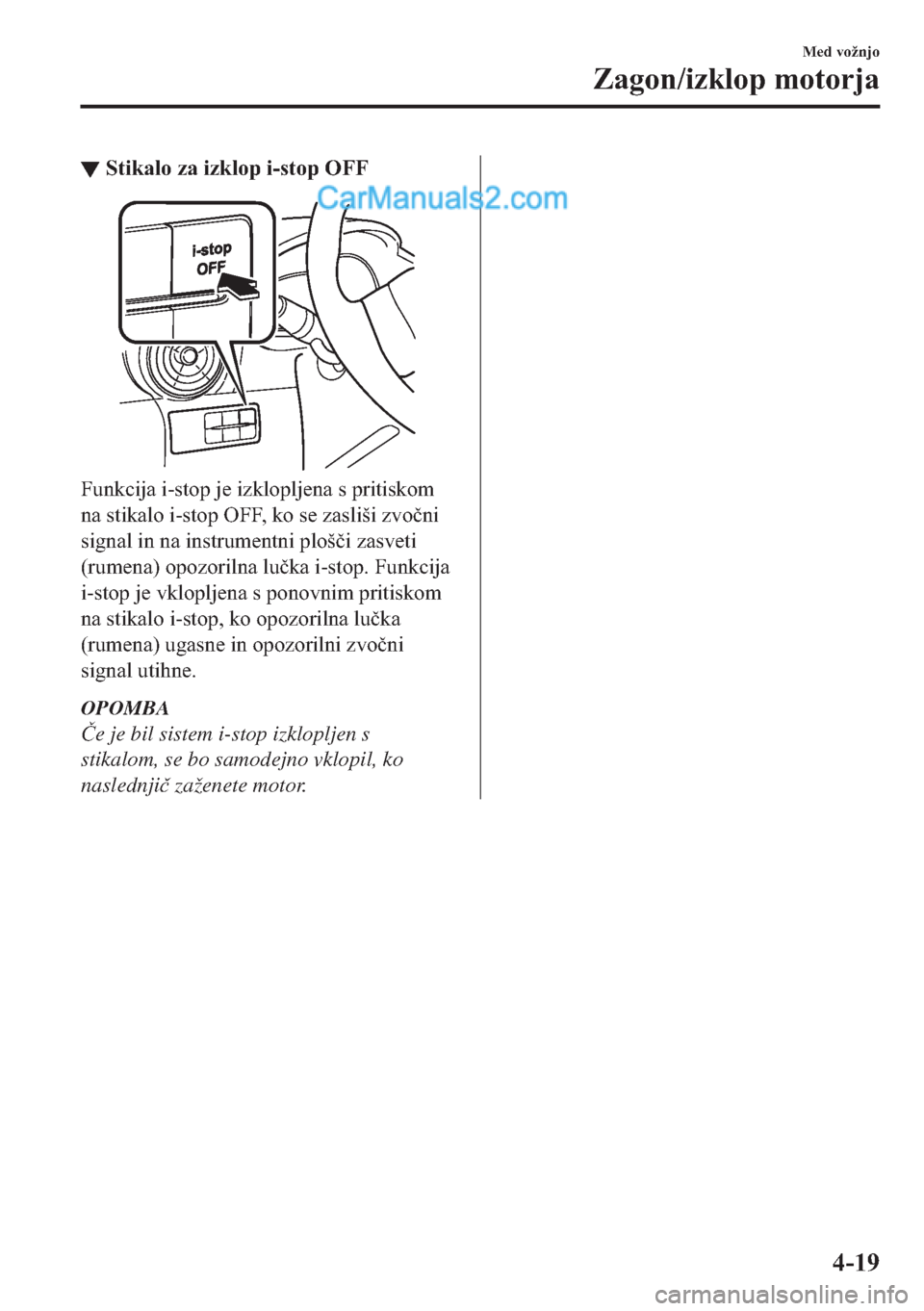 Med vožnjo

Zagon/izklop motorja

▼ Stikalo za izklop i-stop OFF

CarManuals2.com

i-stop OFF

Funkcija i-stop je izklopljena s pritiskom na stikalo i-stop OFF, ko se zasliši zvočni signal in na instrumentni plošči zasveti (rumena) opozorilna lučka i-stop. Funkcija i-stop je vklopljena s ponovnim pritiskom na stikalo i-stop, ko opozorilna lučka (rumena) ugasne in opozorilni zvočni signal utihne.

OPOMBA
Če je bil sistem i-stop izklopljen s stikalom, se bo samodejno vklopil, ko naslednjič zaženete motor.

4-19

carmanualsonline.info